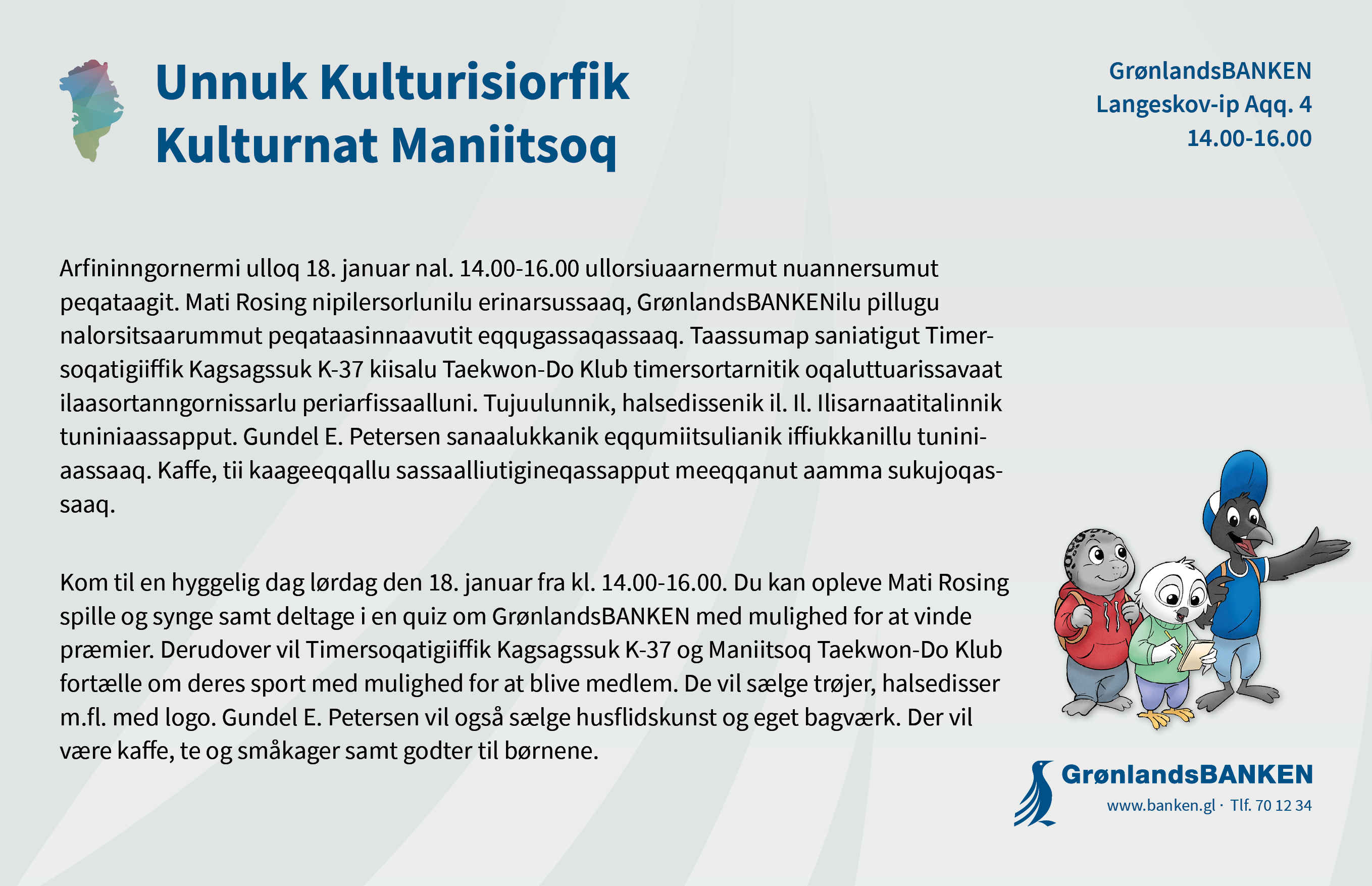 Unnuk Kulturisiorfik
Kulturnat Maniitsoq

GrønlandsBANKEN
Langeskov-ip Aqq. 4
14.00-16.00

Arfininngornermi ulloq 18. januar nal. 14.00-16.00 ullorsiuaarnermut nuannersumut peqataagit. Mati Rosing nipilersorlunilu erinarsussaaq, GrønlandsBANKENilu pillugu nalorsitsaarummut peqataasinnaavutit eqqugassaqassaaq. Taassumap saniatigut Timersoqatigiiffik Kagsagssuk K-37 kiisalu Taekwon-Do Klub timersortarnitik oqaluttuarissavaat ilaasortanngornissarlu periarfissaalluni. Tujuulunnik, halsedissenik il. Il. Ilisarnaatitalinnik tuniniaassapput. Gundel E. Petersen sanaalukkanik eqqumiitsulianik iffiukkanillu tuniniaassaaq. Kaffe, tii kaageeqqallu sassaalliutigineqassapput meeqqanut aamma sukujoqassaaq.

Kom til en hyggelig dag lørdag den 18. januar fra kl. 14.00-16.00. Du kan opleve Mati Rosing spille og synge samt deltage i en quiz om GrønlandsBANKEN med mulighed for at vinde præmier. Derudover vil Timersoqatigiiffik Kagsagssuk K-37 og Maniitsoq Taekwon-Do Klub fortælle om deres sport med mulighed for at blive medlem. De vil sælge trøjer, halsedisser m.fl. med logo. Gundel E. Petersen vil også sælge husflidskunst og eget bagværk. Der vil være kaffe, te og småkager samt godter til børnene.

GrønlandsBANKEN
www.banken.gl · Tlf. 70 12 34